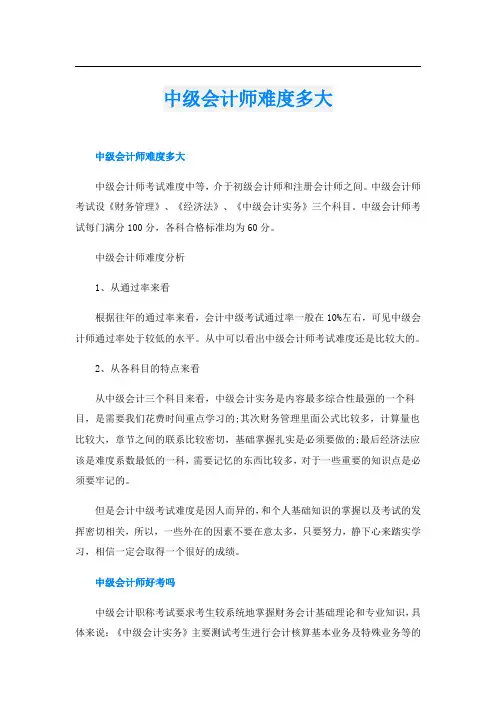 中级会计师难度多大

中级会计师难度多大

中级会计师考试难度中等，介于初级会计师和注册会计师之间。中级会计师考试设《财务管理》、《经济法》、《中级会计实务》三个科目，中级会计师考试每门满分100分，各科合格标准均为60分。

中级会计师难度分析

1、从通过率来看

根据往年的通过率来看，会计中级考试通过率一般在10%左右，可见中级会计师通过率处于较低的水平。从中可以看出中级会计师考试难度还是比较大的。

2、从各科目的特点来看

从中级会计三个科目来看，中级会计实务是内容最多综合性最强的一个科目，是需要我们花费时间重点学习的;其次财务管理里面公式比较多，计算量也比较大，章节之间的联系比较密切，基础掌握扎实是必须要做的;最后经济法应该是难度系数最低的一科，需要记忆的东西比较多，对于一些重要的知识点是必须要牢记的。

但是会计中级考试难度是因人而异的，和个人基础知识的掌握以及考试的发挥密切相关，所以，一些外在的因素不要在意太多，只要努力，静下心来踏实学习，相信一定会取得一个很好的成绩。

中级会计师好考吗

中级会计职称考试要求考生较系统地掌握财务会计基础理论和专业知识，具体来说：《中级会计实务》主要测试考生进行会计核算基本业务及特殊业务等的